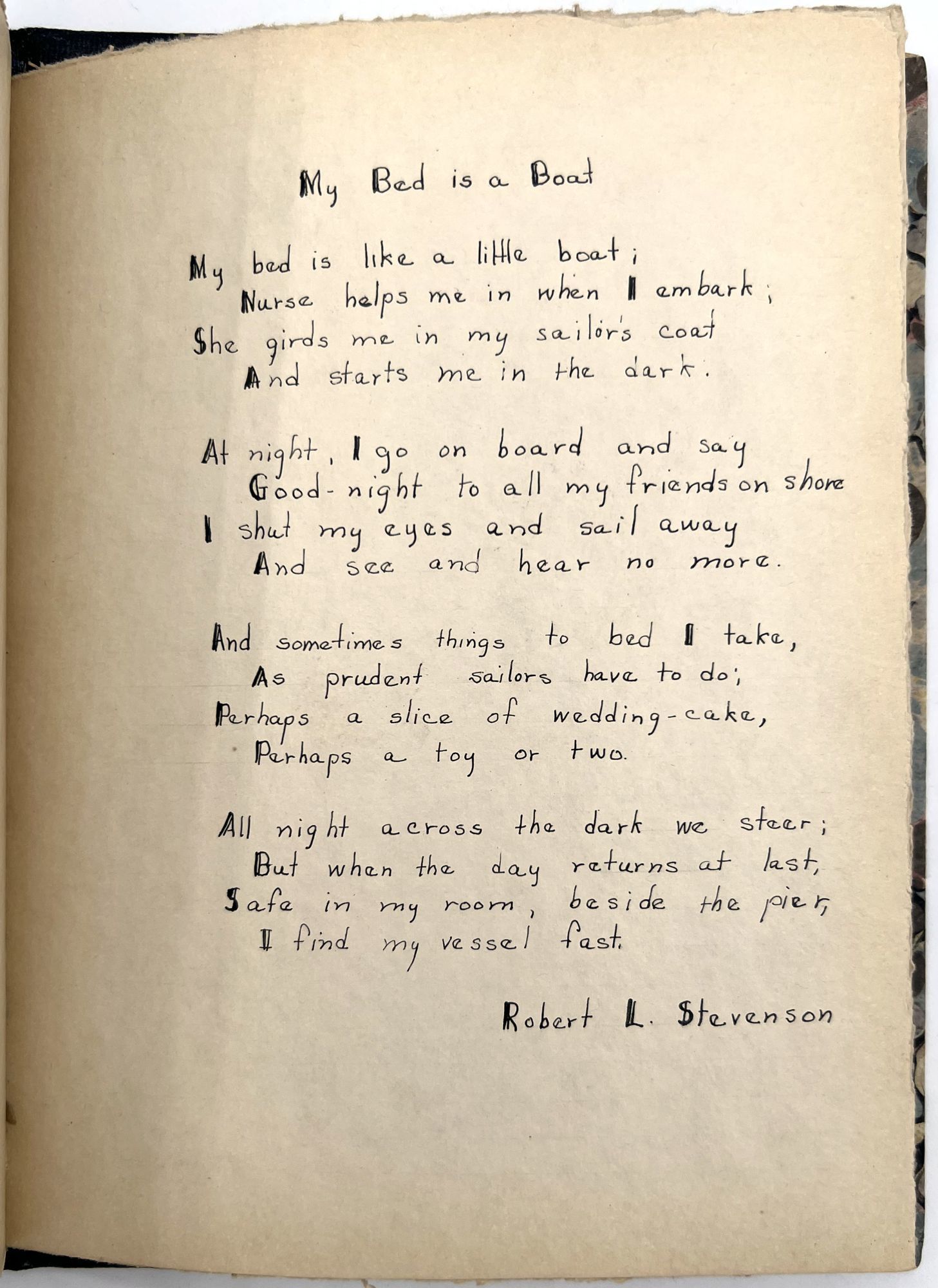 My Bed is a Boat

My bed is like a little boat;
Nurse helps me in when I embark;
She girds me in my sailor's coat
And starts me in the dark.

At night, I go on board and say
Good-night to all my friends on shore
I shut my eyes and sail away
And see and hear no more.

And sometimes things to bed I take,
As prudent sailors have to do;
Perhaps a slice of wedding-cake,
Perhaps a toy or two.

All night across the dark we steer;
But when the day returns at last,
Safe in my room, beside the pier,
I find my vessel fast.

Robert L. Stevenson